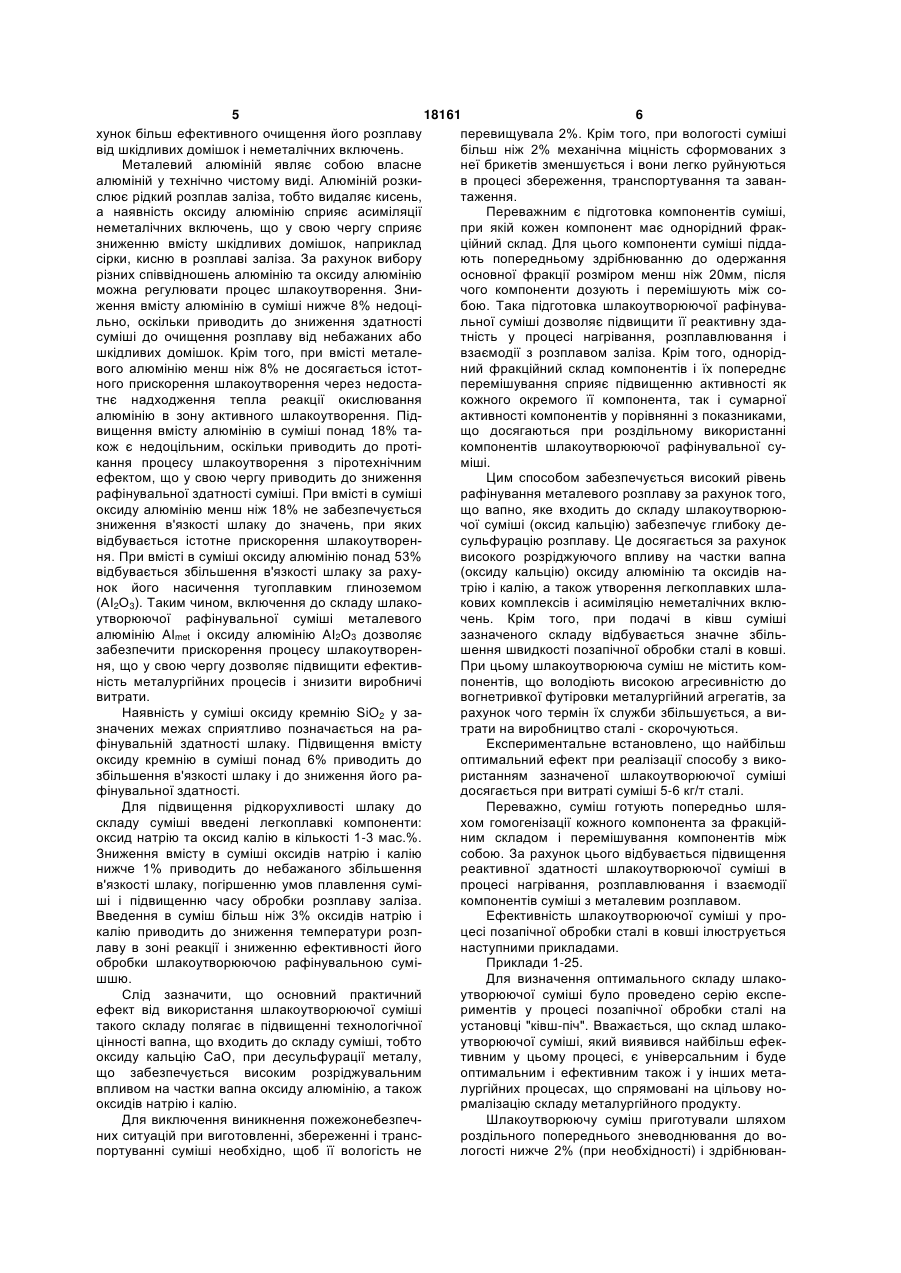 5 18161 6

хунок більш ефективного очищення його розплаву від шкідливих домішок і неметалічних включень.

Металевий алюміній являє собою власне алюміній у технічно чистому виді. Алюміній розкислює рідкий розплав заліза, тобто видаляє кисень, а наявність оксиду алюмінію сприяє асиміляції неметалічних включень, що у свою чергу сприяє зниженню вмісту шкідливих домішок, наприклад сірки, кисню в розплаві заліза. За рахунок вибору різних співвідношень алюмінію та оксиду алюмінію можна регулювати процес шлакоутворення. Зниження вмісту алюмінію в суміші нижче 8% недоцільно, оскільки приводить до зниження здатності суміші до очищення розплаву від небажаних або шкідливих домішок. Крім того, при вмісті металевого алюмінію менш ніж 8% не досягається істотного прискорення шлакоутворення через недостатнє надходження тепла реакції окислювання алюмінію в зону активного шлакоутворення. Підвищення вмісту алюмінію в суміші понад 18% також є недоцільним, оскільки приводить до протікання процесу шлакоутворення з піротехнічним ефектом, що у свою чергу приводить до зниження рафінувальної здатності суміші. При вмісті в суміші оксиду алюмінію менш ніж 18% не забезпечується зниження в'язкості шлаку до значень, при яких відбувається істотне прискорення шлакоутворення. При вмісті в суміші оксиду алюмінію понад 53% відбувається збільшення в'язкості шлаку за рахунок його насичення тугоплавким глиноземом ($Al_2O_3$). Таким чином, включення до складу шлакоутворюючої рафінувальної суміші металевого алюмінію $Al_{met}$ і оксиду алюмінію $Al_2O_3$ дозволяє забезпечити прискорення процесу шлакоутворення, що у свою чергу дозволяє підвищити ефективність металургійних процесів і знизити виробничі витрати.

Наявність у суміші оксиду кремнію $SiO_2$ у зазначених межах сприятливо позначається на рафінувальній здатності шлаку. Підвищення вмісту оксиду кремнію в суміші понад 6% приводить до збільшення в'язкості шлаку і до зниження його рафінувальної здатності.

Для підвищення рідкорухливості шлаку до складу суміші введені легкоплавкі компоненти: оксид натрію та оксид калію в кількості 1-3 мас.%. Зниження вмісту в суміші оксидів натрію і калію нижче 1% приводить до небажаного збільшення в'язкості шлаку, погіршенню умов плавлення суміші і підвищенню часу обробки розплаву заліза. Введення в суміш більш ніж 3% оксидів натрію і калію приводить до зниження температури розплаву в зоні реакції і зниженню ефективності його обробки шлакоутворюючою рафінувальною сумішшю.

Слід зазначити, що основний практичний ефект від використання шлакоутворюючої суміші такого складу полягає в підвищенні технологічної цінності вапна, що входить до складу суміші, тобто оксиду кальцію CaO, при десульфурації металу, що забезпечується високим розріджувальним впливом на частки вапна оксиду алюмінію, а також оксидів натрію і калію.

Для виключення виникнення пожежонебезпечних ситуацій при виготовленні, збереженні і транспортуванні суміші необхідно, щоб її вологість не перевищувала 2%. Крім того, при вологості суміші більш ніж 2% механічна міцність сформованих з неї брикетів зменшується і вони легко руйнуються в процесі збереження, транспортування та завантаження.

Переважним є підготовка компонентів суміші, при якій кожен компонент має однорідний фракційний склад. Для цього компоненти суміші піддають попередньому здрібнюванню до одержання основної фракції розміром менш ніж 20мм, після чого компоненти дозують і перемішують між собою. Така підготовка шлакоутворюючої рафінувальної суміші дозволяє підвищити її реактивну здатність у процесі нагрівання, розплавлювання і взаємодії з розплавом заліза. Крім того, однорідний фракційний склад компонентів і їх попереднє перемішування сприяє підвищенню активності як кожного окремого її компонента, так і сумарної активності компонентів у порівнянні з показниками, що досягаються при роздільному використанні компонентів шлакоутворюючої рафінувальної суміші.

Цим способом забезпечується високий рівень рафінування металевого розплаву за рахунок того, що вапно, яке входить до складу шлакоутворюючої суміші (оксид кальцію) забезпечує глибоку десульфурацію розплаву. Це досягається за рахунок високого розріджуючого впливу на частки вапна (оксиду кальцію) оксиду алюмінію та оксидів натрію і калію, а також утворення легкоплавких шлакових комплексів і асиміляцію неметалічних включень. Крім того, при подачі в ківш суміші зазначеного складу відбувається значне збільшення швидкості позапічної обробки сталі в ковші. При цьому шлакоутворююча суміш не містить компонентів, що володіють високою агресивністю до вогнетривкої футіровки металургійний агрегатів, за рахунок чого термін їх служби збільшується, а витрати на виробництво сталі - скорочуються.

Експериментальне встановлено, що найбільш оптимальний ефект при реалізації способу з використанням зазначеної шлакоутворюючої суміші досягається при витраті суміші 5-6 кг/т сталі.

Переважно, суміш готують попередньо шляхом гомогенізації кожного компонента за фракційним складом і перемішування компонентів між собою. За рахунок цього відбувається підвищення реактивної здатності шлакоутворюючої суміші в процесі нагрівання, розплавлювання і взаємодії компонентів суміші з металевим розплавом.

Ефективність шлакоутворюючої суміші у процесі позапічної обробки сталі в ковші ілюструється наступними прикладами.

Приклади 1-25.

Для визначення оптимального складу шлакоутворюючої суміші було проведено серію експериментів у процесі позапічної обробки сталі на установці "ківш-піч". Вважається, що склад шлакоутворюючої суміші, який виявився найбільш ефективним у цьому процесі, є універсальним і буде оптимальним і ефективним також і у інших металургійних процесах, що спрямовані на цільову нормалізацію складу металургійного продукту.

Шлакоутворюючу суміш приготували шляхом роздільного попереднього зневоднювання до вологості нижче 2% (при необхідності) і здрібнюван-